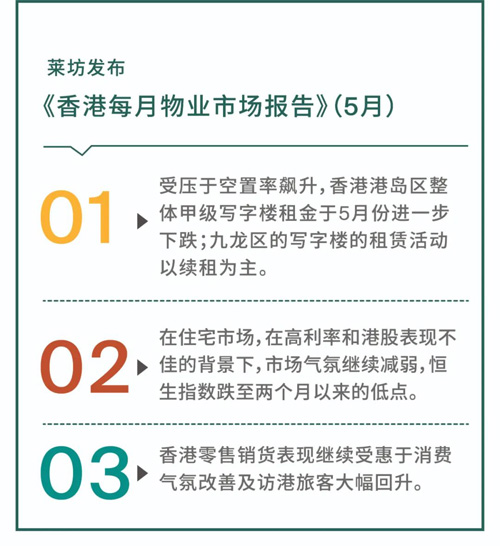 莱坊发布

《香港每月物业市场报告》(5月)

01

受压于空置率飙升，香港港岛区整体甲级写字楼租金于5月份进一步下跌；九龙区的写字楼的租赁活动以续租为主。

02

在住宅市场，在高利率和港股表现不佳的背景下，市场气氛继续减弱，恒生指数跌至两个月以来的低点。

03

香港零售销货表现继续受惠于消费气氛改善及访港旅客大幅回升。